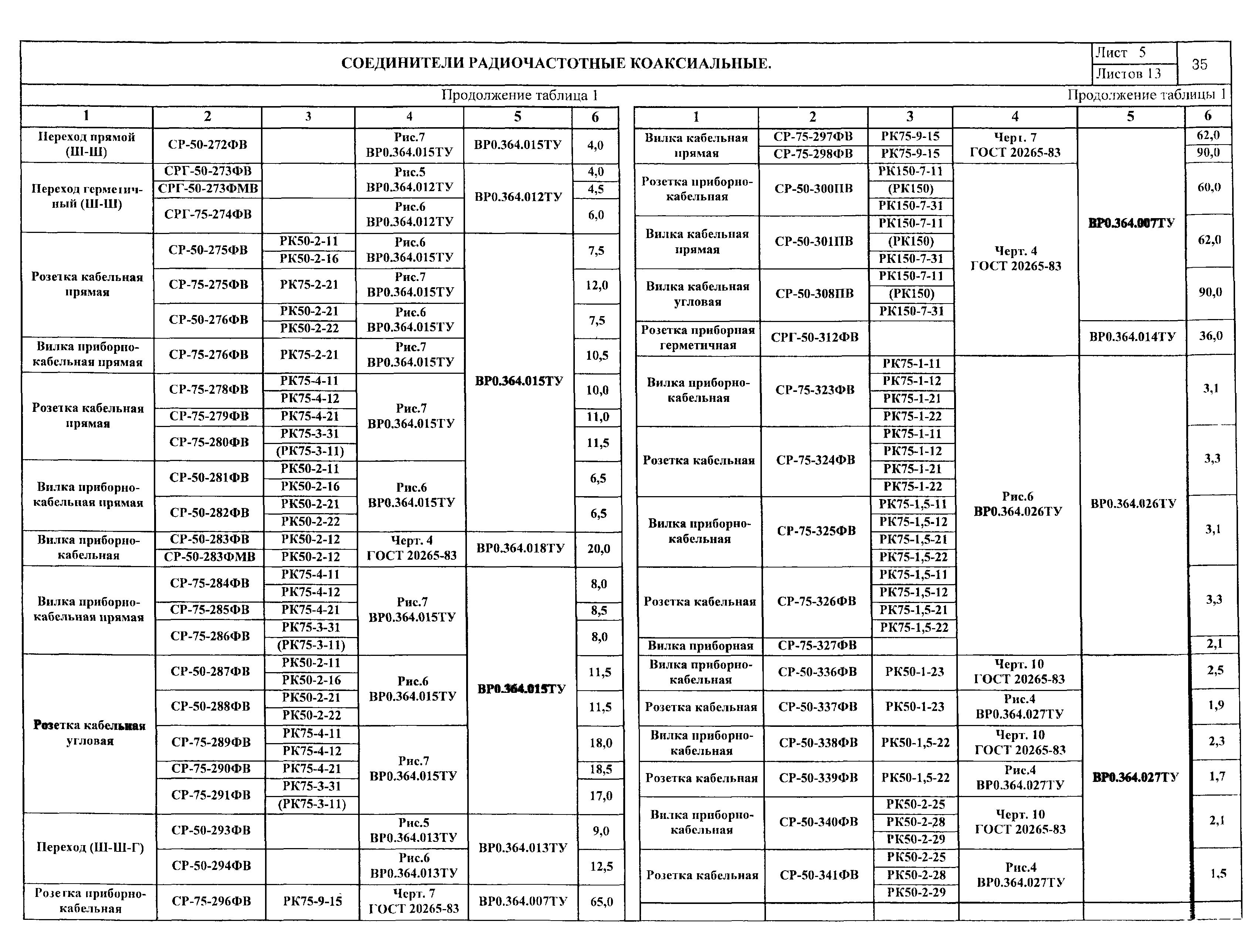 СОЕДИНИТЕЛИ РАДИОЧАСТОТНЫЕ КОАКСИАЛЬНЫЕ.

Лист 5
Листов 13
35

Продолжение таблица 1

| 1 | 2 | 3 | 4 | 5 | 6 |
|---|---|---|---|---|---|
| Переход прямой (Ш-Ш) | СР-50-272ФВ | | Рис.7 ВР0.364.015ТУ | ВР0.364.015ТУ | 4,0 |
| Переход герметичный (Ш-Ш) | СРГ-50-273ФВ | | Рис.5 ВР0.364.012ТУ | ВР0.364.012ТУ | 4,0 |
| | СРГ-50-273ФМВ | | | | 4,5 |
| | СРГ-75-274ФВ | | Рис.6 ВР0.364.012ТУ | | 6,0 |
| Розетка кабельная прямая | СР-50-275ФВ | РК50-2-11 | Рис.6 ВР0.364.015ТУ | ВР0.364.015ТУ | 7,5 |
| | | РК50-2-16 | | | |
| | СР-75-275ФВ | РК75-2-21 | Рис.7 ВР0.364.015ТУ | | 12,0 |
| | СР-50-276ФВ | РК50-2-21 | Рис.6 ВР0.364.015ТУ | | 7,5 |
| | | РК50-2-22 | | | |
| Вилка приборно-кабельная прямая | СР-75-276ФВ | РК75-2-21 | Рис.7 ВР0.364.015ТУ | | 10,5 |
| Розетка кабельная прямая | СР-75-278ФВ | РК75-4-11 | Рис.7 ВР0.364.015ТУ | | 10,0 |
| | | РК75-4-12 | | | |
| | СР-75-279ФВ | РК75-4-21 | | | 11,0 |
| | СР-75-280ФВ | РК75-3-31 | | | 11,5 |
| | | (РК75-3-11) | | | |
| Вилка приборно-кабельная прямая | СР-50-281ФВ | РК50-2-11 | Рис.6 ВР0.364.015ТУ | | 6,5 |
| | | РК50-2-16 | | | |
| | СР-50-282ФВ | РК50-2-21 | | | 6,5 |
| | | РК50-2-22 | | | |
| Вилка приборно-кабельная | СР-50-283ФВ | РК50-2-12 | Черт. 4 ГОСТ 20265-83 | ВР0.364.018ТУ | 20,0 |
| | СР-50-283ФМВ | РК50-2-12 | | | |
| Вилка приборно-кабельная прямая | СР-75-284ФВ | РК75-4-11 | Рис.7 ВР0.364.015ТУ | ВР0.364.015ТУ | 8,0 |
| | | РК75-4-12 | | | |
| | СР-75-285ФВ | РК75-4-21 | | | 8,5 |
| | СР-75-286ФВ | РК75-3-31 | | | 8,0 |
| | | (РК75-3-11) | | | |
| Розетка кабельная угловая | СР-50-287ФВ | РК50-2-11 | Рис.6 ВР0.364.015ТУ | | 11,5 |
| | | РК50-2-16 | | | |
| | СР-50-288ФВ | РК50-2-21 | | | 11,5 |
| | | РК50-2-22 | | | |
| | СР-75-289ФВ | РК75-4-11 | Рис.7 ВР0.364.015ТУ | | 18,0 |
| | | РК75-4-12 | | | |
| | СР-75-290ФВ | РК75-4-21 | | | 18,5 |
| | СР-75-291ФВ | РК75-3-31 | | | 17,0 |
| | | (РК75-3-11) | | | |
| Переход (Ш-Ш-Г) | СР-50-293ФВ | | Рис.5 ВР0.364.013ТУ | ВР0.364.013ТУ | 9,0 |
| | СР-50-294ФВ | | Рис.6 ВР0.364.013ТУ | | 12,5 |
| Розетка приборно-кабельная | СР-75-296ФВ | РК75-9-15 | Черт. 7 ГОСТ 20265-83 | ВР0.364.007ТУ | 65,0 |

Продолжение таблицы 1

| 1 | 2 | 3 | 4 | 5 | 6 |
|---|---|---|---|---|---|
| Вилка кабельная прямая | СР-75-297ФВ | РК75-9-15 | Черт. 7 ГОСТ 20265-83 | ВР0.364.007ТУ | 62,0 |
| | СР-75-298ФВ | РК75-9-15 | | | 90,0 |
| Розетка приборно-кабельная | СР-50-300ПВ | РК150-7-11 | Черт. 4 ГОСТ 20265-83 | | 60,0 |
| | | (РК150) | | | |
| | | РК150-7-31 | | | |
| Вилка кабельная прямая | СР-50-301ПВ | РК150-7-11 | | | 62,0 |
| | | (РК150) | | | |
| | | РК150-7-31 | | | |
| Вилка кабельная угловая | СР-50-308ПВ | РК150-7-11 | | | 90,0 |
| | | (РК150) | | | |
| | | РК150-7-31 | | | |
| Розетка приборная герметичная | СРГ-50-312ФВ | | | ВР0.364.014ТУ | 36,0 |
| Вилка приборно-кабельная | СР-75-323ФВ | РК75-1-11 | Рис.6 ВР0.364.026ТУ | ВР0.364.026ТУ | 3,1 |
| | | РК75-1-12 | | | |
| | | РК75-1-21 | | | |
| | | РК75-1-22 | | | |
| Розетка кабельная | СР-75-324ФВ | РК75-1-11 | | | 3,3 |
| | | РК75-1-12 | | | |
| | | РК75-1-21 | | | |
| | | РК75-1-22 | | | |
| Вилка приборно-кабельная | СР-75-325ФВ | РК75-1,5-11 | | | 3,1 |
| | | РК75-1,5-12 | | | |
| | | РК75-1,5-21 | | | |
| | | РК75-1,5-22 | | | |
| Розетка кабельная | СР-75-326ФВ | РК75-1,5-11 | | | 3,3 |
| | | РК75-1,5-12 | | | |
| | | РК75-1,5-21 | | | |
| | | РК75-1,5-22 | | | |
| Вилка приборная | СР-75-327ФВ | | | | 2,1 |
| Вилка приборно-кабельная | СР-50-336ФВ | РК50-1-23 | Черт. 10 ГОСТ 20265-83 | ВР0.364.027ТУ | 2,5 |
| Розетка кабельная | СР-50-337ФВ | РК50-1-23 | Рис.4 ВР0.364.027ТУ | | 1,9 |
| Вилка приборно-кабельная | СР-50-338ФВ | РК50-1,5-22 | Черт. 10 ГОСТ 20265-83 | | 2,3 |
| Розетка кабельная | СР-50-339ФВ | РК50-1,5-22 | Рис.4 ВР0.364.027ТУ | | 1,7 |
| Вилка приборно-кабельная | СР-50-340ФВ | РК50-2-25 | Черт. 10 ГОСТ 20265-83 | | 2,1 |
| | | РК50-2-28 | | | |
| | | РК50-2-29 | | | |
| Розетка кабельная | СР-50-341ФВ | РК50-2-25 | Рис.4 ВР0.364.027ТУ | | 1,5 |
| | | РК50-2-28 | | | |
| | | РК50-2-29 | | | |